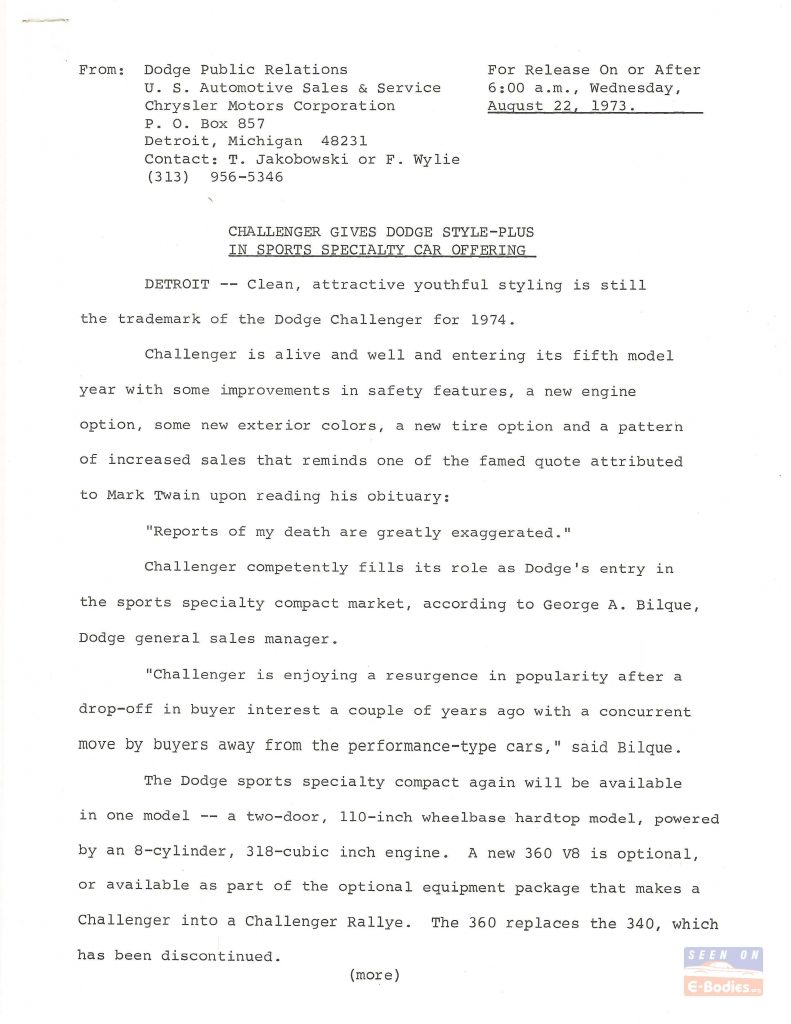 From: Dodge Public Relations
U. S. Automotive Sales & Service
Chrysler Motors Corporation
P. O. Box 857
Detroit, Michigan 48231
Contact: T. Jakobowski or F. Wylie
(313) 956-5346

For Release On or After
6:00 a.m., Wednesday,
August 22, 1973.

CHALLENGER GIVES DODGE STYLE-PLUS
IN SPORTS SPECIALTY CAR OFFERING

DETROIT -- Clean, attractive youthful styling is still the trademark of the Dodge Challenger for 1974.

Challenger is alive and well and entering its fifth model year with some improvements in safety features, a new engine option, some new exterior colors, a new tire option and a pattern of increased sales that reminds one of the famed quote attributed to Mark Twain upon reading his obituary:

"Reports of my death are greatly exaggerated."

Challenger competently fills its role as Dodge's entry in the sports specialty compact market, according to George A. Bilque, Dodge general sales manager.

"Challenger is enjoying a resurgence in popularity after a drop-off in buyer interest a couple of years ago with a concurrent move by buyers away from the performance-type cars," said Bilque.

The Dodge sports specialty compact again will be available in one model -- a two-door, 110-inch wheelbase hardtop model, powered by an 8-cylinder, 318-cubic inch engine. A new 360 V8 is optional, or available as part of the optional equipment package that makes a Challenger into a Challenger Rallye. The 360 replaces the 340, which has been discontinued.

(more)

SEEN ON
E-Bodies